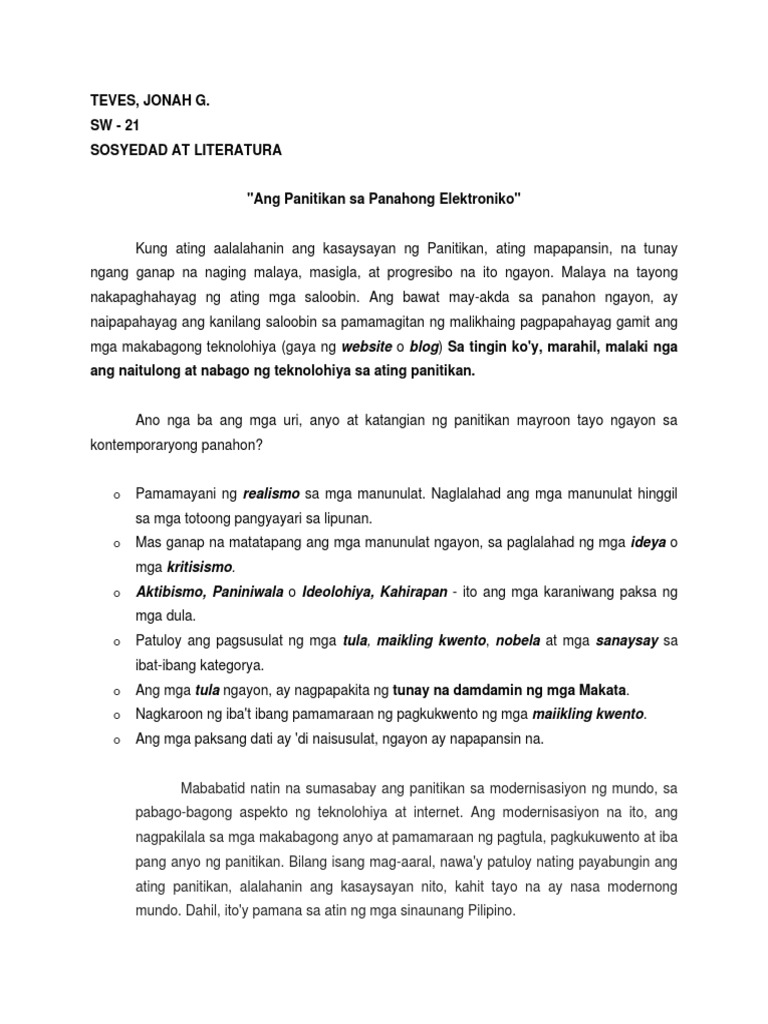 TEVES, JONAH G.
SW - 21
SOSYEDAD AT LITERATURA

"Ang Panitikan sa Panahong Elektroniko"

Kung ating aalalahanin ang kasaysayan ng Panitikan, ating mapapansin, na tunay ngang ganap na naging malaya, masigla, at progresibo na ito ngayon. Malaya na tayong nakapaghahayag ng ating mga saloobin. Ang bawat may-akda sa panahon ngayon, ay naipapahayag ang kanilang saloobin sa pamamagitan ng malikhaing pagpapahayag gamit ang mga makabagong teknolohiya (gaya ng website o blog) Sa tingin ko'y, marahil, malaki nga ang naitulong at nabago ng teknolohiya sa ating panitikan.

Ano nga ba ang mga uri, anyo at katangian ng panitikan mayroon tayo ngayon sa kontemporaryong panahon?

o Pamamayani ng realismo sa mga manunulat. Naglalahad ang mga manunulat hinggil sa mga totoong pangyayari sa lipunan.
o Mas ganap na matatapang ang mga manunulat ngayon, sa paglalahad ng mga ideya o mga kritisismo.
o Aktibismo, Paniniwala o Ideolohiya, Kahirapan - ito ang mga karaniwang paksa ng mga dula.
o Patuloy ang pagsusulat ng mga tula, maikling kwento, nobela at mga sanaysay sa ibat-ibang kategorya.
o Ang mga tula ngayon, ay nagpapakita ng tunay na damdamin ng mga Makata.
o Nagkaroon ng iba't ibang pamamaraan ng pagkukwento ng mga maiikling kwento.
o Ang mga paksang dati ay 'di naisusulat, ngayon ay napapansin na.

Mababatid natin na sumasabay ang panitikan sa modernisasiyon ng mundo, sa pabago-bagong aspekto ng teknolohiya at internet. Ang modernisasiyon na ito, ang nagpakilala sa mga makabagong anyo at pamamaraan ng pagtula, pagkukuwento at iba pang anyo ng panitikan. Bilang isang mag-aaral, nawa'y patuloy nating payabungin ang ating panitikan, alalahanin ang kasaysayan nito, kahit tayo na ay nasa modernong mundo. Dahil, ito'y pamana sa atin ng mga sinaunang Pilipino.